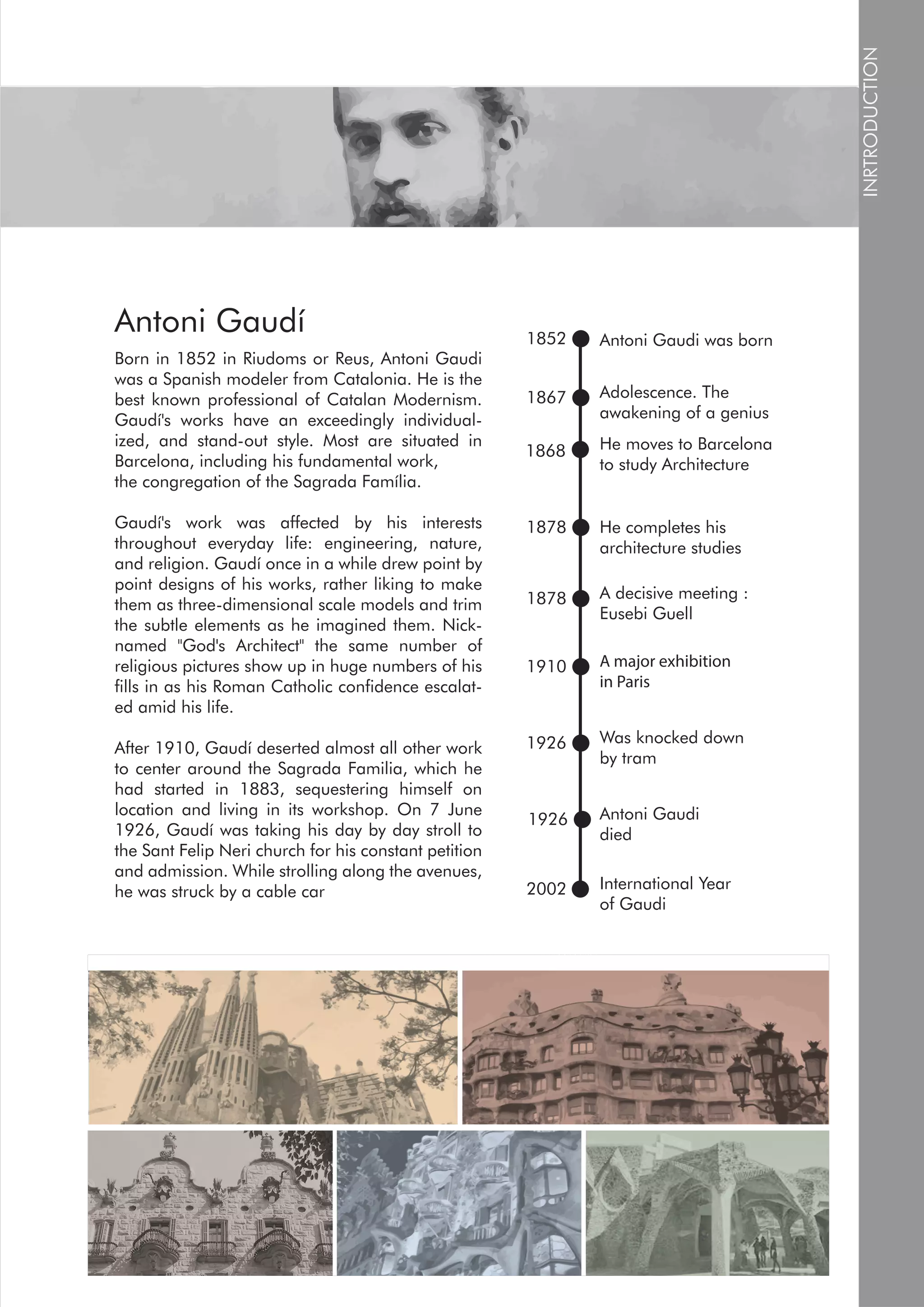 INRTRODUCTION

Antoni Gaudí

Born in 1852 in Riudoms or Reus, Antoni Gaudi was a Spanish modeler from Catalonia. He is the best known professional of Catalan Modernism. Gaudí's works have an exceedingly individualized, and stand-out style. Most are situated in Barcelona, including his fundamental work, the congregation of the Sagrada Família.

Gaudí's work was affected by his interests throughout everyday life: engineering, nature, and religion. Gaudí once in a while drew point by point designs of his works, rather liking to make them as three-dimensional scale models and trim the subtle elements as he imagined them. Nicknamed "God's Architect" the same number of religious pictures show up in huge numbers of his fills in as his Roman Catholic confidence escalated amid his life.

After 1910, Gaudí deserted almost all other work to center around the Sagrada Familia, which he had started in 1883, sequestering himself on location and living in its workshop. On 7 June 1926, Gaudí was taking his day by day stroll to the Sant Felip Neri church for his constant petition and admission. While strolling along the avenues, he was struck by a cable car

1852 Antoni Gaudi was born

1867 Adolescence. The awakening of a genius

1868 He moves to Barcelona to study Architecture

1878 He completes his architecture studies

1878 A decisive meeting : Eusebi Guell

1910 A major exhibition in Paris

1926 Was knocked down by tram

1926 Antoni Gaudi died

2002 International Year of Gaudi